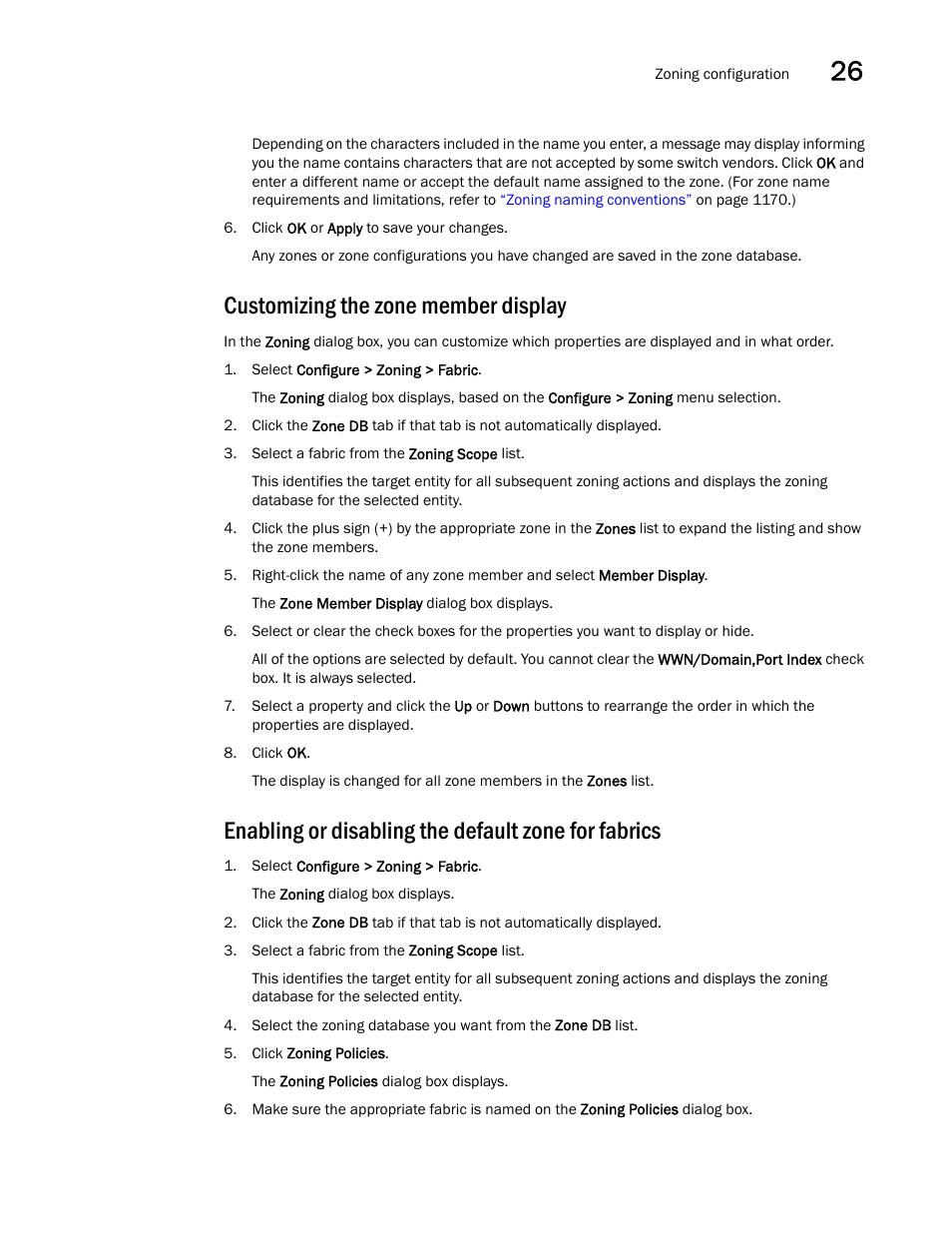 Zoning configuration 26

Depending on the characters included in the name you enter, a message may display informing you the name contains characters that are not accepted by some switch vendors. Click OK and enter a different name or accept the default name assigned to the zone. (For zone name requirements and limitations, refer to "Zoning naming conventions" on page 1170.)

6. Click OK or Apply to save your changes.

Any zones or zone configurations you have changed are saved in the zone database.

Customizing the zone member display

In the Zoning dialog box, you can customize which properties are displayed and in what order.

1. Select Configure > Zoning > Fabric.

The Zoning dialog box displays, based on the Configure > Zoning menu selection.

2. Click the Zone DB tab if that tab is not automatically displayed.

3. Select a fabric from the Zoning Scope list.

This identifies the target entity for all subsequent zoning actions and displays the zoning database for the selected entity.

4. Click the plus sign (+) by the appropriate zone in the Zones list to expand the listing and show the zone members.

5. Right-click the name of any zone member and select Member Display.

The Zone Member Display dialog box displays.

6. Select or clear the check boxes for the properties you want to display or hide.

All of the options are selected by default. You cannot clear the WWN/Domain,Port Index check box. It is always selected.

7. Select a property and click the Up or Down buttons to rearrange the order in which the properties are displayed.

8. Click OK.

The display is changed for all zone members in the Zones list.

Enabling or disabling the default zone for fabrics

1. Select Configure > Zoning > Fabric.

The Zoning dialog box displays.

2. Click the Zone DB tab if that tab is not automatically displayed.

3. Select a fabric from the Zoning Scope list.

This identifies the target entity for all subsequent zoning actions and displays the zoning database for the selected entity.

4. Select the zoning database you want from the Zone DB list.

5. Click Zoning Policies.

The Zoning Policies dialog box displays.

6. Make sure the appropriate fabric is named on the Zoning Policies dialog box.